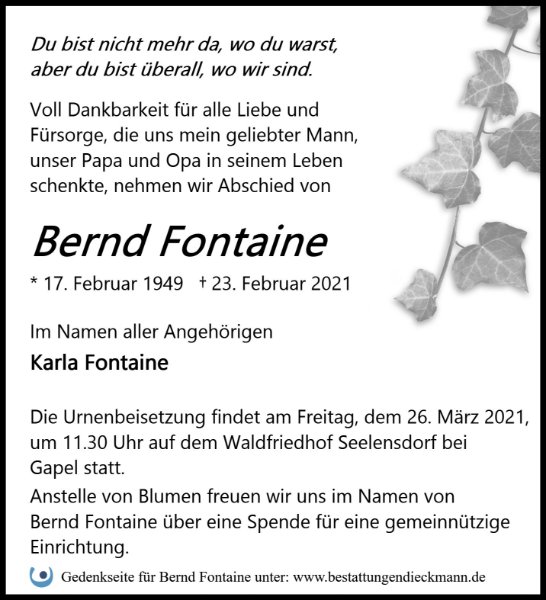 Du bist nicht mehr da, wo du warst,
aber du bist überall, wo wir sind.

Voll Dankbarkeit für alle Liebe und Fürsorge, die uns mein geliebter Mann, unser Papa und Opa in seinem Leben schenkte, nehmen wir Abschied von

Bernd Fontaine

* 17. Februar 1949 † 23. Februar 2021

Im Namen aller Angehörigen

Karla Fontaine

Die Urnenbeisetzung findet am Freitag, dem 26. März 2021, um 11.30 Uhr auf dem Waldfriedhof Seelensdorf bei Gapel statt.

Anstelle von Blumen freuen wir uns im Namen von Bernd Fontaine über eine Spende für eine gemeinnützige Einrichtung.

Gedenkseite für Bernd Fontaine unter: www.bestattungendieckmann.de